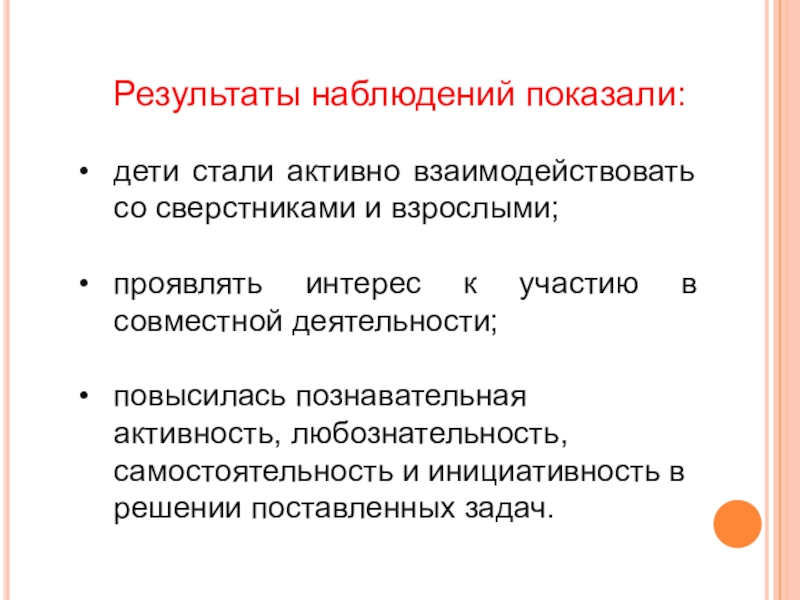 Результаты наблюдений показали:

• дети стали активно взаимодействовать со сверстниками и взрослыми;

• проявлять интерес к участию в совместной деятельности;

• повысилась познавательная активность, любознательность, самостоятельность и инициативность в решении поставленных задач.